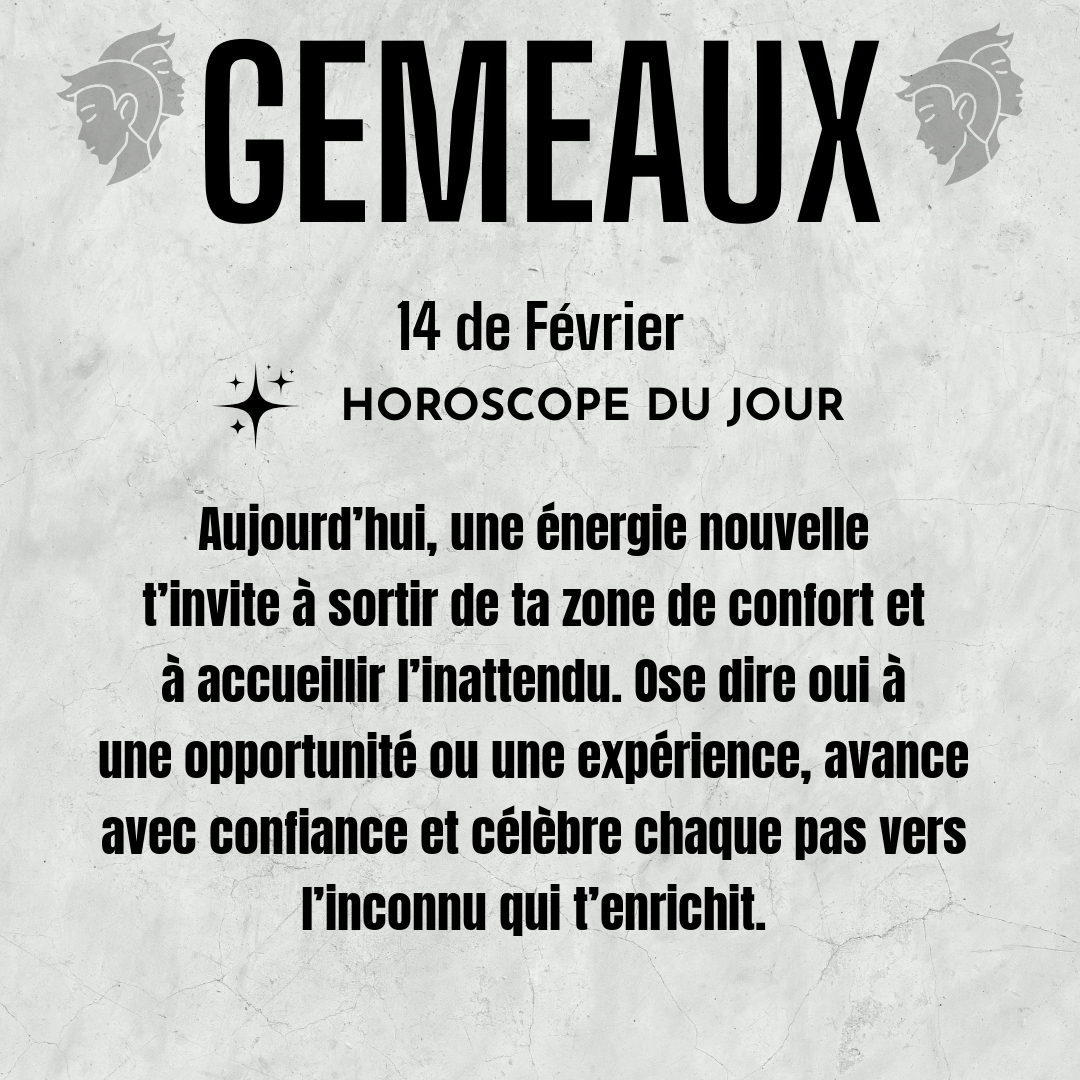 GEMEAUX

14 de Février

HOROSCOPE DU JOUR

Aujourd'hui, une énergie nouvelle t'invite à sortir de ta zone de confort et à accueillir l'inattendu. Ose dire oui à une opportunité ou une expérience, avance avec confiance et célèbre chaque pas vers l'inconnu qui t'enrichit.